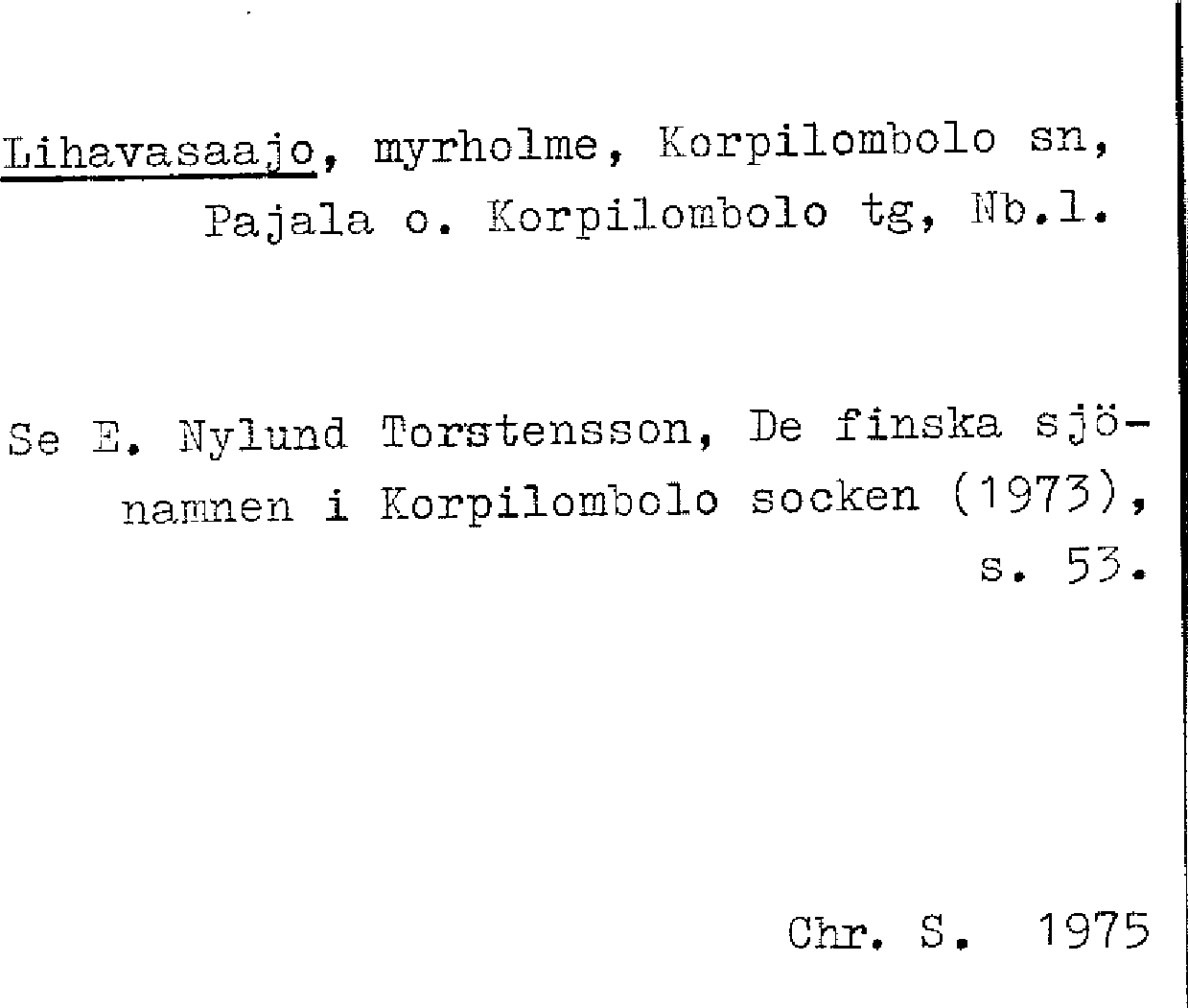 Lihavasaajo, myrholme, Korpilombolo sn, Pajala o. Korpilombolo tg, Nb.l.

Se E. Nylund Torstensson, De finska sjönamnen i Korpilombolo socken (1973), s. 53.

Chr. S. 1975